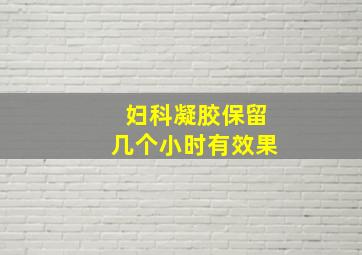 妇科凝胶保留
几个小时有效果